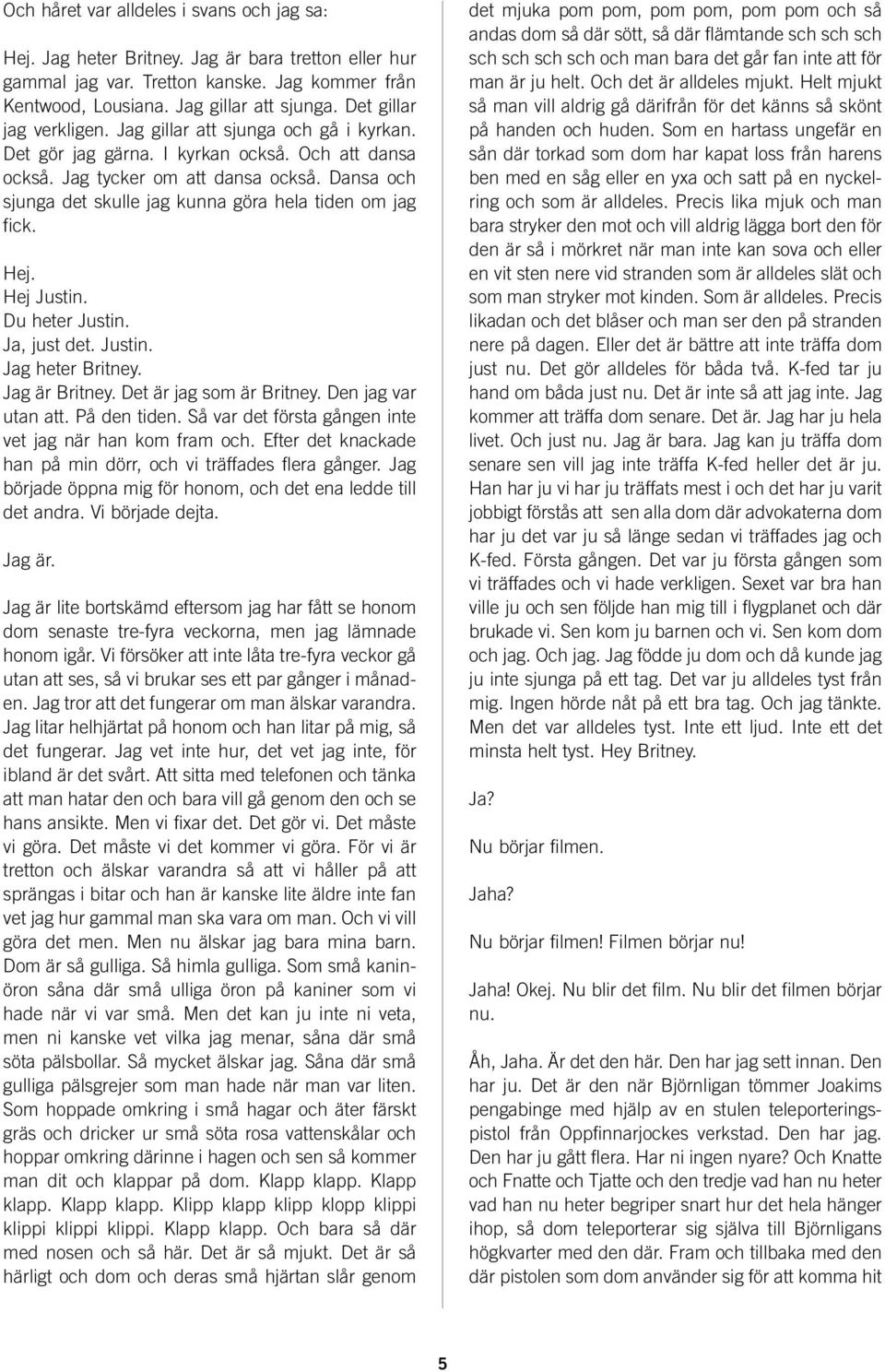 Och håret var alldeles i svans och jag sa:

Hej. Jag heter Britney. Jag är bara tretton eller hur gammal jag var. Tretton kanske. Jag kommer från Kentwood, Lousiana. Jag gillar att sjunga. Det gillar jag verkligen. Jag gillar att sjunga och gå i kyrkan. Det gör jag gärna. I kyrkan också. Och att dansa också. Jag tycker om att dansa också. Dansa och sjunga det skulle jag kunna göra hela tiden om jag fick.

Hej.
Hej Justin.
Du heter Justin.
Ja, just det. Justin.
Jag heter Britney.
Jag är Britney. Det är jag som är Britney. Den jag var utan att. På den tiden. Så var det första gången inte vet jag när han kom fram och. Efter det knackade han på min dörr, och vi träffades flera gånger. Jag började öppna mig för honom, och det ena ledde till det andra. Vi började dejta.

Jag är.

Jag är lite bortskämd eftersom jag har fått se honom dom senaste tre-fyra veckorna, men jag lämnade honom igår. Vi försöker att inte låta tre-fyra veckor gå utan att ses, så vi brukar ses ett par gånger i månaden. Jag tror att det fungerar om man älskar varandra. Jag litar helhjärtat på honom och han litar på mig, så det fungerar. Jag vet inte hur, det vet jag inte, för ibland är det svårt. Att sitta med telefonen och tänka att man hatar den och bara vill gå genom den och se hans ansikte. Men vi fixar det. Det gör vi. Det måste vi göra. Det måste vi det kommer vi göra. För vi är tretton och älskar varandra så att vi håller på att sprängas i bitar och han är kanske lite äldre inte fan vet jag hur gammal man ska vara om man. Och vi vill göra det men. Men nu älskar jag bara mina barn. Dom är så gulliga. Så himla gulliga. Som små kaninöron såna där små ulliga öron på kaniner som vi hade när vi var små. Men det kan ju inte ni veta, men ni kanske vet vilka jag menar, såna där små söta pälsbollar. Så mycket älskar jag. Såna där små gulliga pälsgrejer som man hade när man var liten. Som hoppade omkring i små hagar och äter färskt gräs och dricker ur små söta rosa vattenskålar och hoppar omkring därinne i hagen och sen så kommer man dit och klappar på dom. Klapp klapp. Klapp klapp. Klapp klapp. Klipp klapp klipp klopp klippi klippi klippi klippi. Klapp klapp. Och bara så där med nosen och så här. Det är så mjukt. Det är så härligt och dom och deras små hjärtan slår genom det mjuka pom pom, pom pom, pom pom och så andas dom så där sött, så där flämtande sch sch sch sch sch sch sch och man bara det går fan inte att för man är ju helt. Och det är alldeles mjukt. Helt mjukt så man vill aldrig gå därifrån för det känns så skönt på handen och huden. Som en hartass ungefär en sån där torkad som dom har kapat loss från harens ben med en såg eller en yxa och satt på en nyckelring och som är alldeles. Precis lika mjuk och man bara stryker den mot och vill aldrig lägga bort den för den är så i mörkret när man inte kan sova och eller en vit sten nere vid stranden som är alldeles slät och som man stryker mot kinden. Som är alldeles. Precis likadan och det blåser och man ser den på stranden nere på dagen. Eller det är bättre att inte träffa dom just nu. Det gör alldeles för båda två. K-fed tar ju hand om båda just nu. Det är inte så att jag inte. Jag kommer att träffa dom senare. Det är. Jag har ju hela livet. Och just nu. Jag är bara. Jag kan ju träffa dom senare sen vill jag inte träffa K-fed heller det är ju. Han har ju vi har ju träffats mest i och det har ju varit jobbigt förstås att sen alla dom där advokaterna dom har ju det var ju så länge sedan vi träffades jag och K-fed. Första gången. Det var ju första gången som vi träffades och vi hade verkligen. Sexet var bra han ville ju och sen följde han mig till i flygplanet och där brukade vi. Sen kom ju barnen och vi. Sen kom dom och jag. Och jag. Jag födde ju dom och då kunde jag ju inte sjunga på ett tag. Det var ju alldeles tyst från mig. Ingen hörde nåt på ett bra tag. Och jag tänkte. Men det var alldeles tyst. Inte ett ljud. Inte ett det minsta helt tyst. Hey Britney.

Ja?

Nu börjar filmen.

Jaha?

Nu börjar filmen! Filmen börjar nu!

Jaha! Okej. Nu blir det film. Nu blir det filmen börjar nu.

Åh, Jaha. Är det den här. Den har jag sett innan. Den har ju. Det är den när Björnligan tömmer Joakims pengabinge med hjälp av en stulen teleporteringspistol från Oppfinnarjockes verkstad. Den har jag. Den har ju gått flera. Har ni ingen nyare? Och Knatte och Fnatte och Tjatte och den tredje vad han nu heter vad han nu heter begriper snart hur det hela hänger ihop, så dom teleporterar sig själva till Björnligans högkvarter med den där. Fram och tillbaka med den där pistolen som dom använder sig för att komma hit

5